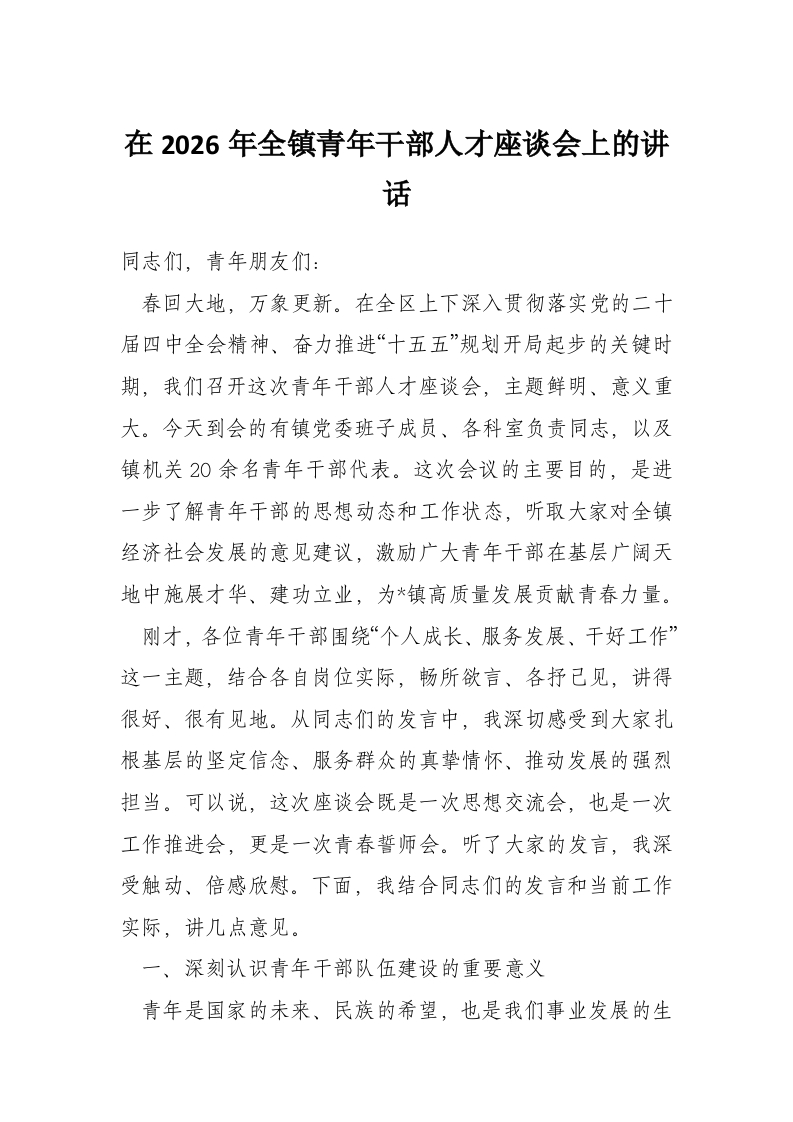 在 2026 年全镇青年干部人才座谈会上的讲话

同志们，青年朋友们：

春回大地，万象更新。在全区上下深入贯彻落实党的二十届四中全会精神、奋力推进“十五五”规划开局起步的关键时期，我们召开这次青年干部人才座谈会，主题鲜明、意义重大。今天到会的有镇党委班子成员、各科室负责同志，以及镇机关 20 余名青年干部代表。这次会议的主要目的，是进一步了解青年干部的思想动态和工作状态，听取大家对全镇经济社会发展的意见建议，激励广大青年干部在基层广阔天地中施展才华、建功立业，为*镇高质量发展贡献青春力量。

刚才，各位青年干部围绕“个人成长、服务发展、干好工作”这一主题，结合各自岗位实际，畅所欲言、各抒己见，讲得很好、很有见地。从同志们的发言中，我深切感受到大家扎根基层的坚定信念、服务群众的真挚情怀、推动发展的强烈担当。可以说，这次座谈会既是一次思想交流会，也是一次工作推进会，更是一次青春誓师会。听了大家的发言，我深受触动、倍感欣慰。下面，我结合同志们的发言和当前工作实际，讲几点意见。

一、深刻认识青年干部队伍建设的重要意义

青年是国家的未来、民族的希望，也是我们事业发展的生